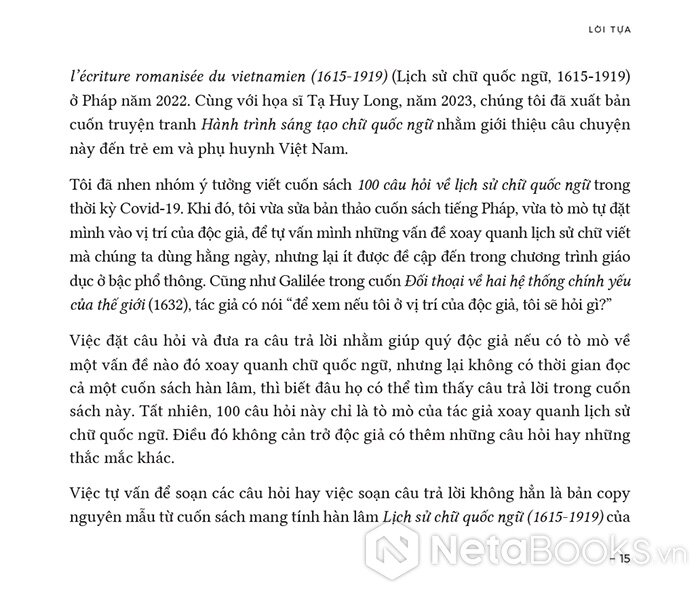 LỜI TỰA

l'écriture romanisée du vietnamien (1615-1919) (Lịch sử chữ quốc ngữ, 1615-1919) ở Pháp năm 2022. Cùng với họa sĩ Tạ Huy Long, năm 2023, chúng tôi đã xuất bản cuốn truyện tranh Hành trình sáng tạo chữ quốc ngữ nhằm giới thiệu câu chuyện này đến trẻ em và phụ huynh Việt Nam.

Tôi đã nhen nhóm ý tưởng viết cuốn sách 100 câu hỏi về lịch sử chữ quốc ngữ trong thời kỳ Covid-19. Khi đó, tôi vừa sửa bản thảo cuốn sách tiếng Pháp, vừa tò mò tự đặt mình vào vị trí của độc giả, để tự vấn mình những vấn đề xoay quanh lịch sử chữ viết mà chúng ta dùng hằng ngày, nhưng lại ít được đề cập đến trong chương trình giáo dục ở bậc phổ thông. Cũng như Galilée trong cuốn Đối thoại về hai hệ thống chính yếu của thế giới (1632), tác giả có nói "để xem nếu tôi ở vị trí của độc giả, tôi sẽ hỏi gì?"

Việc đặt câu hỏi và đưa ra câu trả lời nhằm giúp quý độc giả nếu có tò mò về một vấn đề nào đó xoay quanh chữ quốc ngữ, nhưng lại không có thời gian đọc cả một cuốn sách hàn lâm, thì biết đâu họ có thể tìm thấy câu trả lời trong cuốn sách này. Tất nhiên, 100 câu hỏi này chỉ là tò mò của tác giả xoay quanh lịch sử chữ quốc ngữ. Điều đó không cản trở độc giả có thêm những câu hỏi hay những thắc mắc khác.

Việc tự vấn để soạn các câu hỏi hay việc soạn câu trả lời không hẳn là bản copy nguyên mẫu từ cuốn sách mang tính hàn lâm Lịch sử chữ quốc ngữ (1615-1919) của

NetaBooks.vn

– 15